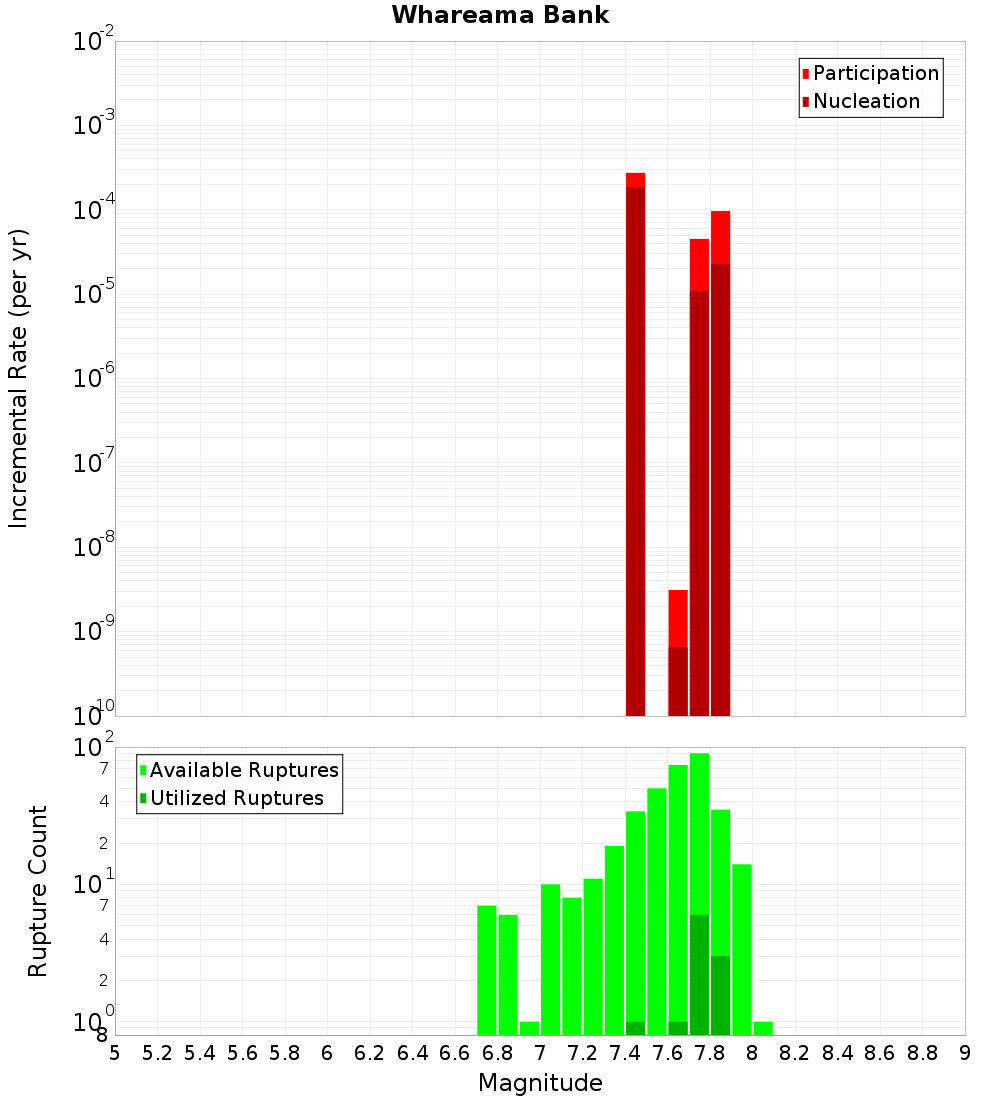 Whareama Bank

Participation
Nucleation

Incremental Rate (per yr)

$10^{-2}$
$10^{-3}$
$10^{-4}$
$10^{-5}$
$10^{-6}$
$10^{-7}$
$10^{-8}$
$10^{-9}$
$10^{-10}$

Available Ruptures
Utilized Ruptures

Rupture Count

$10^{2}$
7
4
2
$10^{1}$
7
4
2
$10^{0}$
8

5 5.2 5.4 5.6 5.8 6 6.2 6.4 6.6 6.8 7 7.2 7.4 7.6 7.8 8 8.2 8.4 8.6 8.8 9

Magnitude